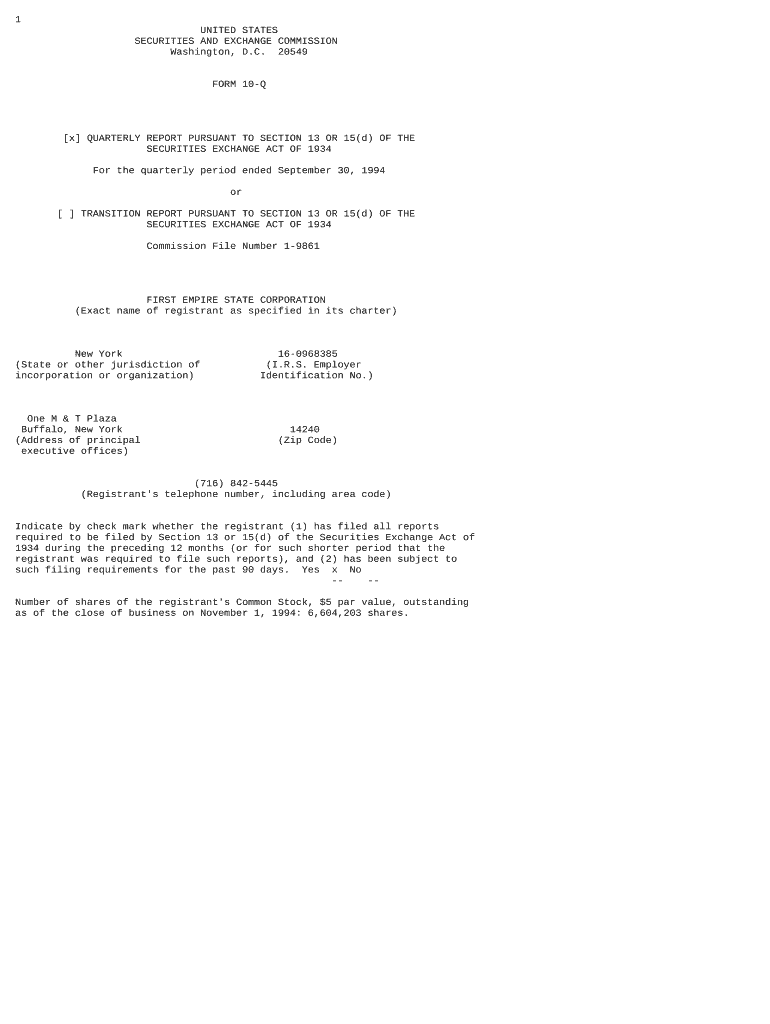 1

UNITED STATES
SECURITIES AND EXCHANGE COMMISSION
Washington, D.C. 20549

FORM 10-Q

[x] QUARTERLY REPORT PURSUANT TO SECTION 13 OR 15(d) OF THE SECURITIES EXCHANGE ACT OF 1934

For the quarterly period ended September 30, 1994

or

[ ] TRANSITION REPORT PURSUANT TO SECTION 13 OR 15(d) OF THE SECURITIES EXCHANGE ACT OF 1934

Commission File Number 1-9861

FIRST EMPIRE STATE CORPORATION
(Exact name of registrant as specified in its charter)

New York
(State or other jurisdiction of
incorporation or organization)

16-0968385
(I.R.S. Employer
Identification No.)

One M & T Plaza
Buffalo, New York
(Address of principal
executive offices)

14240
(Zip Code)

(716) 842-5445
(Registrant's telephone number, including area code)

Indicate by check mark whether the registrant (1) has filed all reports required to be filed by Section 13 or 15(d) of the Securities Exchange Act of 1934 during the preceding 12 months (or for such shorter period that the registrant was required to file such reports), and (2) has been subject to such filing requirements for the past 90 days. Yes x No
-- --

Number of shares of the registrant's Common Stock, $5 par value, outstanding as of the close of business on November 1, 1994: 6,604,203 shares.